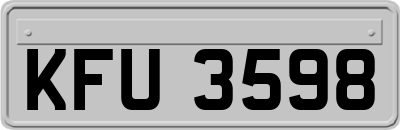 KFU 3598